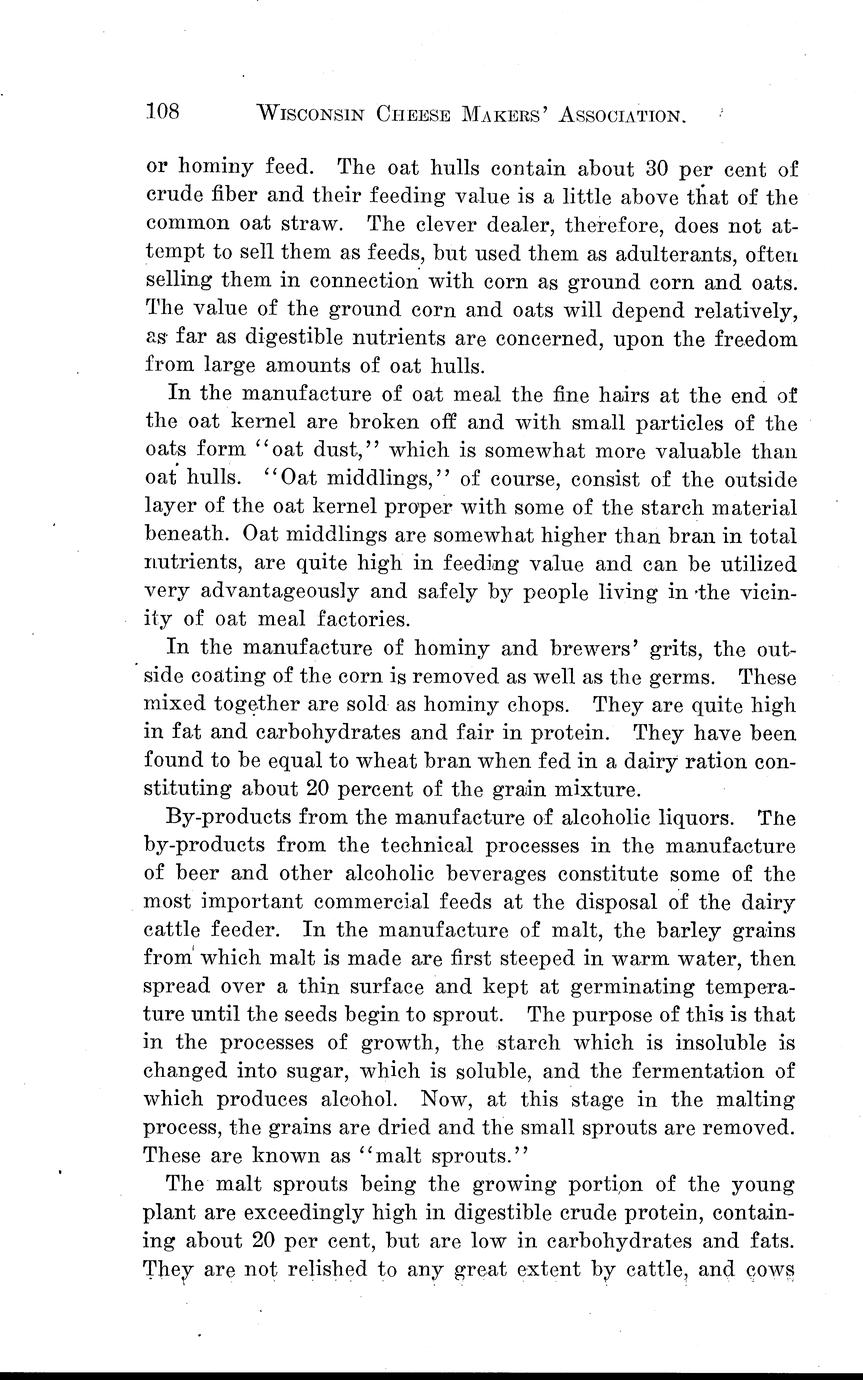 108 WISCONSIN CHEESE MAKERS' ASSOCIATION.

or hominy feed. The oat hulls contain about 30 per cent of crude fiber and their feeding value is a little above that of the common oat straw. The clever dealer, therefore, does not attempt to sell them as feeds, but used them as adulterants, often selling them in connection with corn as ground corn and oats. The value of the ground corn and oats will depend relatively, as far as digestible nutrients are concerned, upon the freedom from large amounts of oat hulls.

In the manufacture of oat meal the fine hairs at the end of the oat kernel are broken off and with small particles of the oats form "oat dust," which is somewhat more valuable than oat hulls. "Oat middlings," of course, consist of the outside layer of the oat kernel proper with some of the starch material beneath. Oat middlings are somewhat higher than bran in total nutrients, are quite high in feeding value and can be utilized very advantageously and safely by people living in the vicinity of oat meal factories.

In the manufacture of hominy and brewers' grits, the outside coating of the corn is removed as well as the germs. These mixed together are sold as hominy chops. They are quite high in fat and carbohydrates and fair in protein. They have been found to be equal to wheat bran when fed in a dairy ration constituting about 20 percent of the grain mixture.

By-products from the manufacture of alcoholic liquors. The by-products from the technical processes in the manufacture of beer and other alcoholic beverages constitute some of the most important commercial feeds at the disposal of the dairy cattle feeder. In the manufacture of malt, the barley grains from which malt is made are first steeped in warm water, then spread over a thin surface and kept at germinating temperature until the seeds begin to sprout. The purpose of this is that in the processes of growth, the starch which is insoluble is changed into sugar, which is soluble, and the fermentation of which produces alcohol. Now, at this stage in the malting process, the grains are dried and the small sprouts are removed. These are known as "malt sprouts."

The malt sprouts being the growing portion of the young plant are exceedingly high in digestible crude protein, containing about 20 per cent, but are low in carbohydrates and fats. They are not relished to any great extent by cattle, and cows